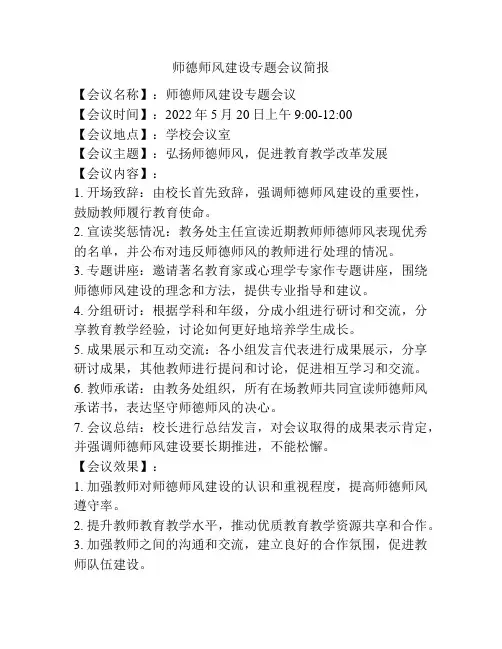 师德师风建设专题会议简报

【会议名称】：师德师风建设专题会议

【会议时间】：2022 年 5 月 20 日上午 9:00-12:00

【会议地点】：学校会议室

【会议主题】：弘扬师德师风，促进教育教学改革发展

【会议内容】：

1. 开场致辞：由校长首先致辞，强调师德师风建设的重要性，鼓励教师履行教育使命。

2. 宣读奖惩情况：教务处主任宣读近期教师师德师风表现优秀的名单，并公布对违反师德师风的教师进行处理的情况。

3. 专题讲座：邀请著名教育家或心理学专家作专题讲座，围绕师德师风建设的理念和方法，提供专业指导和建议。

4. 分组研讨：根据学科和年级，分成小组进行研讨和交流，分享教育教学经验，讨论如何更好地培养学生成长。

5. 成果展示和互动交流：各小组发言代表进行成果展示，分享研讨成果，其他教师进行提问和讨论，促进相互学习和交流。

6. 教师承诺：由教务处组织，所有在场教师共同宣读师德师风承诺书，表达坚守师德师风的决心。

7. 会议总结：校长进行总结发言，对会议取得的成果表示肯定，并强调师德师风建设要长期推进，不能松懈。

【会议效果】：

1. 加强教师对师德师风建设的认识和重视程度，提高师德师风遵守率。

2. 提升教师教育教学水平，推动优质教育教学资源共享和合作。

3. 加强教师之间的沟通和交流，建立良好的合作氛围，促进教师队伍建设。